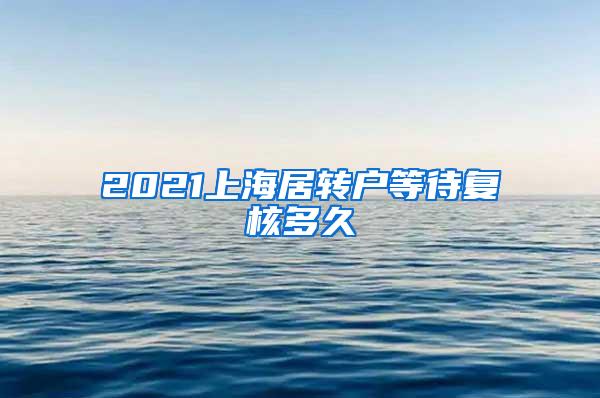 2021上海居转户等待复核多久